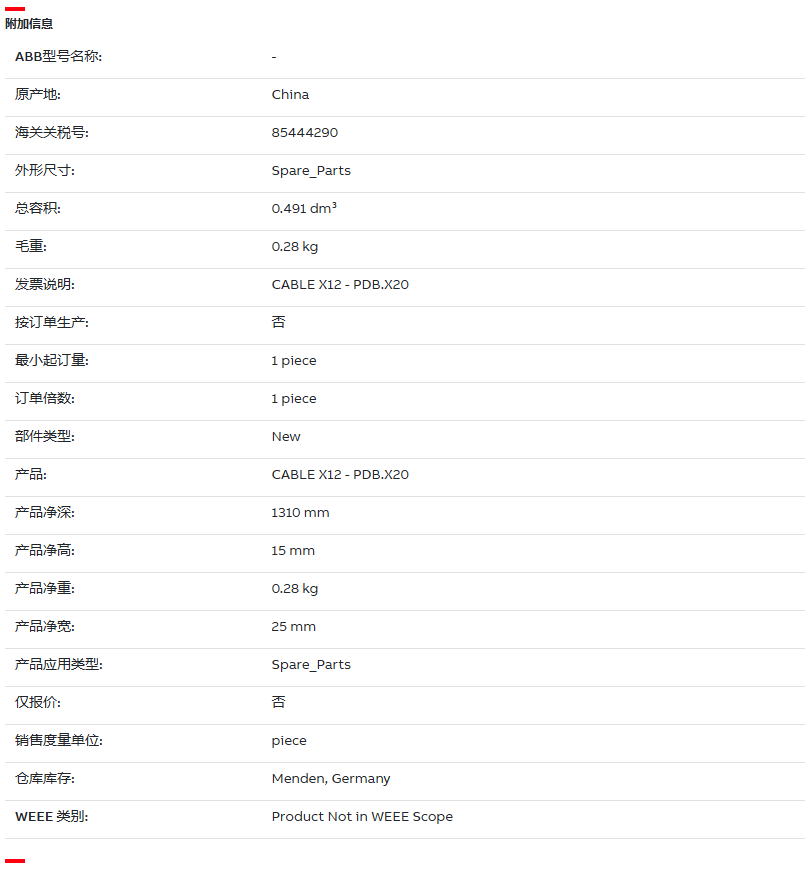 附加信息

| | |
|---|---|
| ABB型号名称: | - |
| 原产地: | China |
| 海关关税号: | 85444290 |
| 外形尺寸: | Spare_Parts |
| 总容积: | 0.491 dm³ |
| 毛重: | 0.28 kg |
| 发票说明: | CABLE X12 - PDB.X20 |
| 按订单生产: | 否 |
| 最小起订量: | 1 piece |
| 订单倍数: | 1 piece |
| 部件类型: | New |
| 产品: | CABLE X12 - PDB.X20 |
| 产品净深: | 1310 mm |
| 产品净高: | 15 mm |
| 产品净重: | 0.28 kg |
| 产品净宽: | 25 mm |
| 产品应用类型: | Spare_Parts |
| 仅报价: | 否 |
| 销售度量单位: | piece |
| 仓库库存: | Menden, Germany |
| WEEE 类别: | Product Not in WEEE Scope |